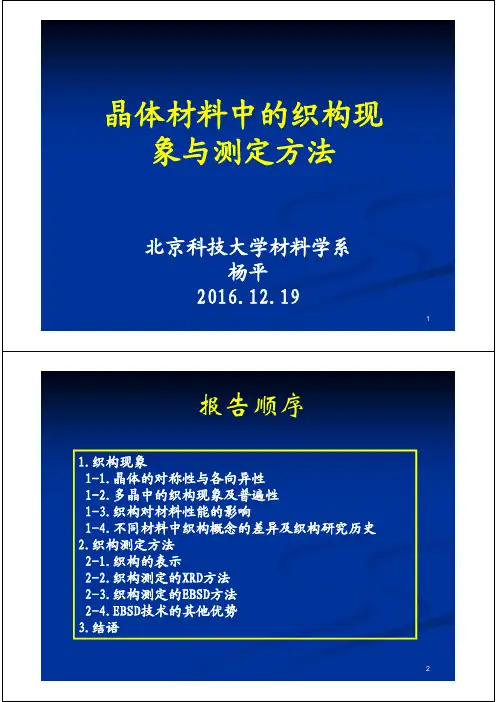 晶体材料中的织构现象与测定方法

北京科技大学材料学系
杨平
2016.12.19

1

报告顺序

1.织构现象
1-1.晶体的对称性与各向异性
1-2.多晶中的织构现象及普遍性
1-3.织构对材料性能的影响
1-4.不同材料中织构概念的差异及织构研究历史
2.织构测定方法
2-1.织构的表示
2-2.织构测定的XRD方法
2-3.织构测定的EBSD方法
2-4.EBSD技术的其他优势
3.结语

2